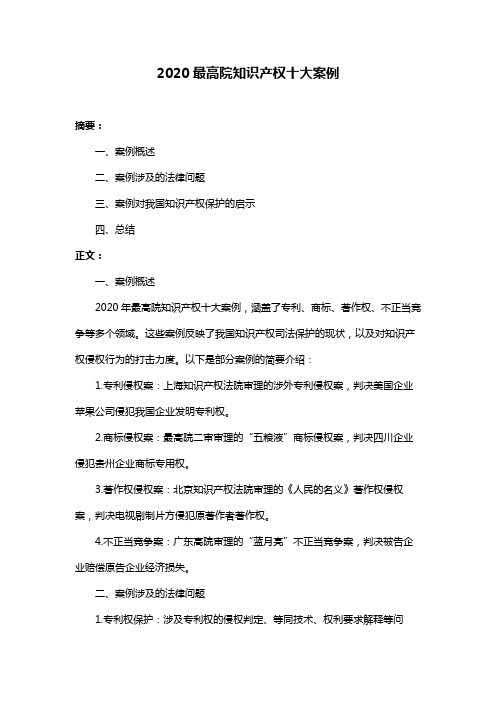 2020 最高院知识产权十大案例

摘要：

一、案例概述

二、案例涉及的法律问题

三、案例对我国知识产权保护的启示

四、总结

正文：

一、案例概述

2020 年最高院知识产权十大案例，涵盖了专利、商标、著作权、不正当竞争等多个领域。这些案例反映了我国知识产权司法保护的现状，以及对知识产权侵权行为的打击力度。以下是部分案例的简要介绍：

1.专利侵权案：上海知识产权法院审理的涉外专利侵权案，判决美国企业苹果公司侵犯我国企业发明专利权。

2.商标侵权案：最高院二审审理的“五粮液”商标侵权案，判决四川企业侵犯贵州企业商标专用权。

3.著作权侵权案：北京知识产权法院审理的《人民的名义》著作权侵权案，判决电视剧制片方侵犯原著作者著作权。

4.不正当竞争案：广东高院审理的“蓝月亮”不正当竞争案，判决被告企业赔偿原告企业经济损失。

二、案例涉及的法律问题

1.专利权保护：涉及专利权的侵权判定、等同技术、权利要求解释等问